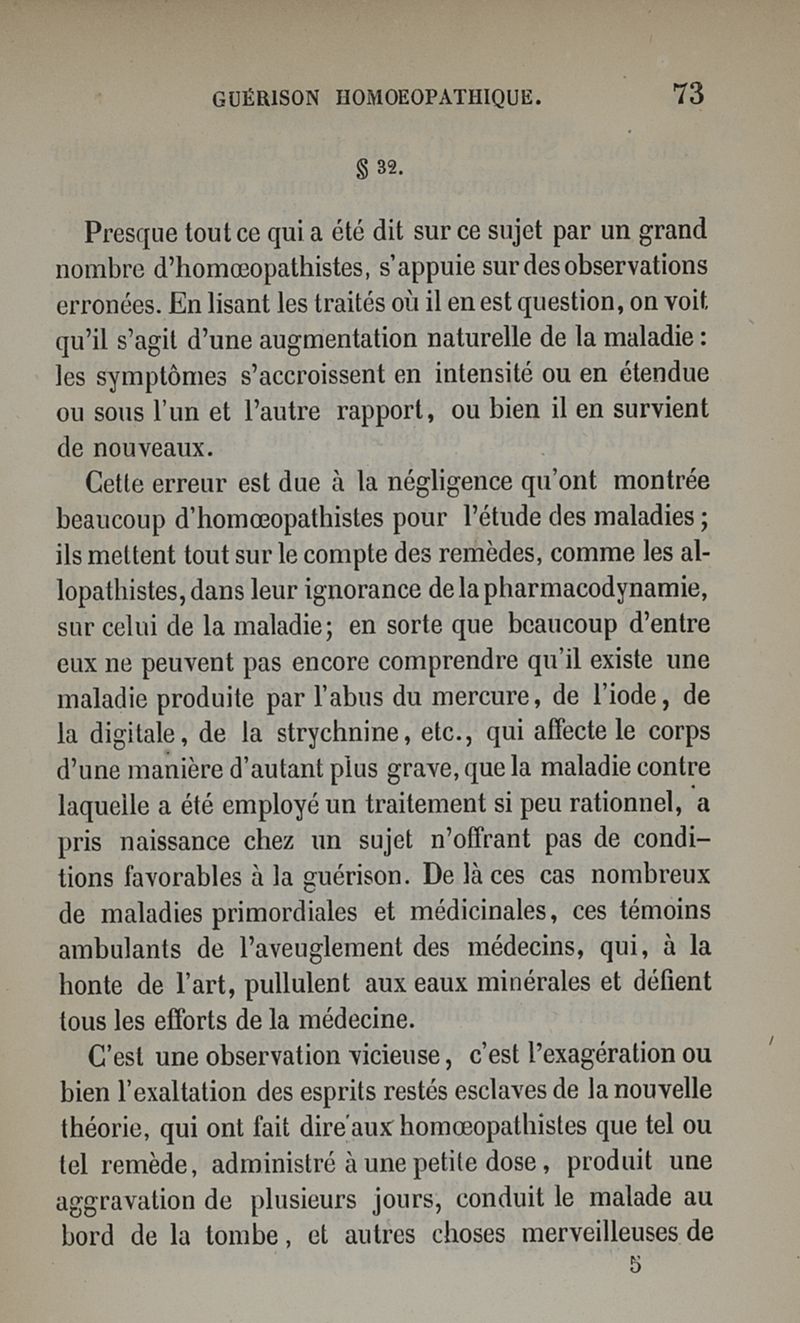 GUÉRISON HOMOEOPATHIQUE. 73

§ 32.

Presque tout ce qui a été dit sur ce sujet par un grand nombre d'homœopathistes, s'appuie sur des observations erronées. En lisant les traités où il en est question, on voit qu'il s'agit d'une augmentation naturelle de la maladie : les symptômes s'accroissent en intensité ou en étendue ou sous l'un et l'autre rapport, ou bien il en survient de nouveaux.

Cette erreur est due à la négligence qu'ont montrée beaucoup d'homœopathistes pour l'étude des maladies ; ils mettent tout sur le compte des remèdes, comme les allopathistes, dans leur ignorance de la pharmacodynamie, sur celui de la maladie; en sorte que beaucoup d'entre eux ne peuvent pas encore comprendre qu'il existe une maladie produite par l'abus du mercure, de l'iode, de la digitale, de la strychnine, etc., qui affecte le corps d'une manière d'autant plus grave, que la maladie contre laquelle a été employé un traitement si peu rationnel, a pris naissance chez un sujet n'offrant pas de conditions favorables à la guérison. De là ces cas nombreux de maladies primordiales et médicinales, ces témoins ambulants de l'aveuglement des médecins, qui, à la honte de l'art, pullulent aux eaux minérales et défient tous les efforts de la médecine.

C'est une observation vicieuse, c'est l'exagération ou bien l'exaltation des esprits restés esclaves de la nouvelle théorie, qui ont fait dire aux homœopathistes que tel ou tel remède, administré à une petite dose, produit une aggravation de plusieurs jours, conduit le malade au bord de la tombe, et autres choses merveilleuses de

5